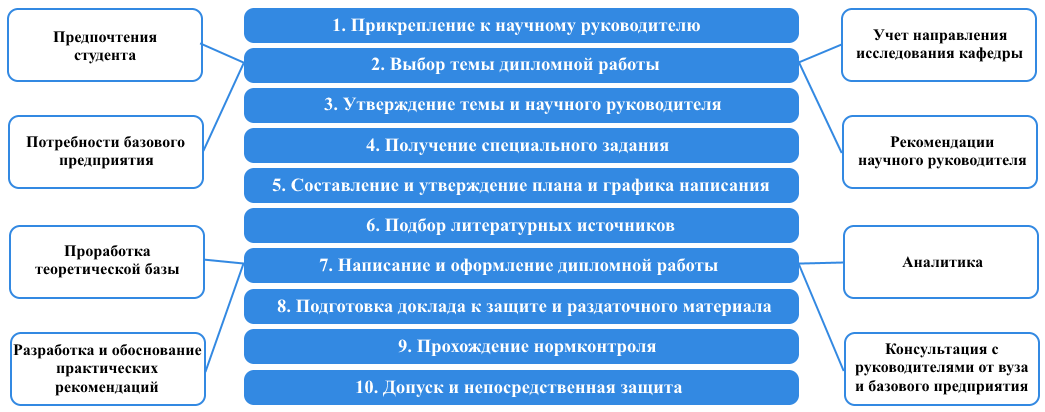 Предпочтения студента

Потребности базового предприятия

Проработка теоретической базы

Разработка и обоснование практических рекомендаций

1. Прикрепление к научному руководителю

2. Выбор темы дипломной работы

3. Утверждение темы и научного руководителя

4. Получение специального задания

5. Составление и утверждение плана и графика написания

6. Подбор литературных источников

7. Написание и оформление дипломной работы

8. Подготовка доклада к защите и раздаточного материала

9. Прохождение нормконтроля

10. Допуск и непосредственная защита

Учет направления исследования кафедры

Рекомендации научного руководителя

Аналитика

Консультация с руководителями от вуза и базового предприятия